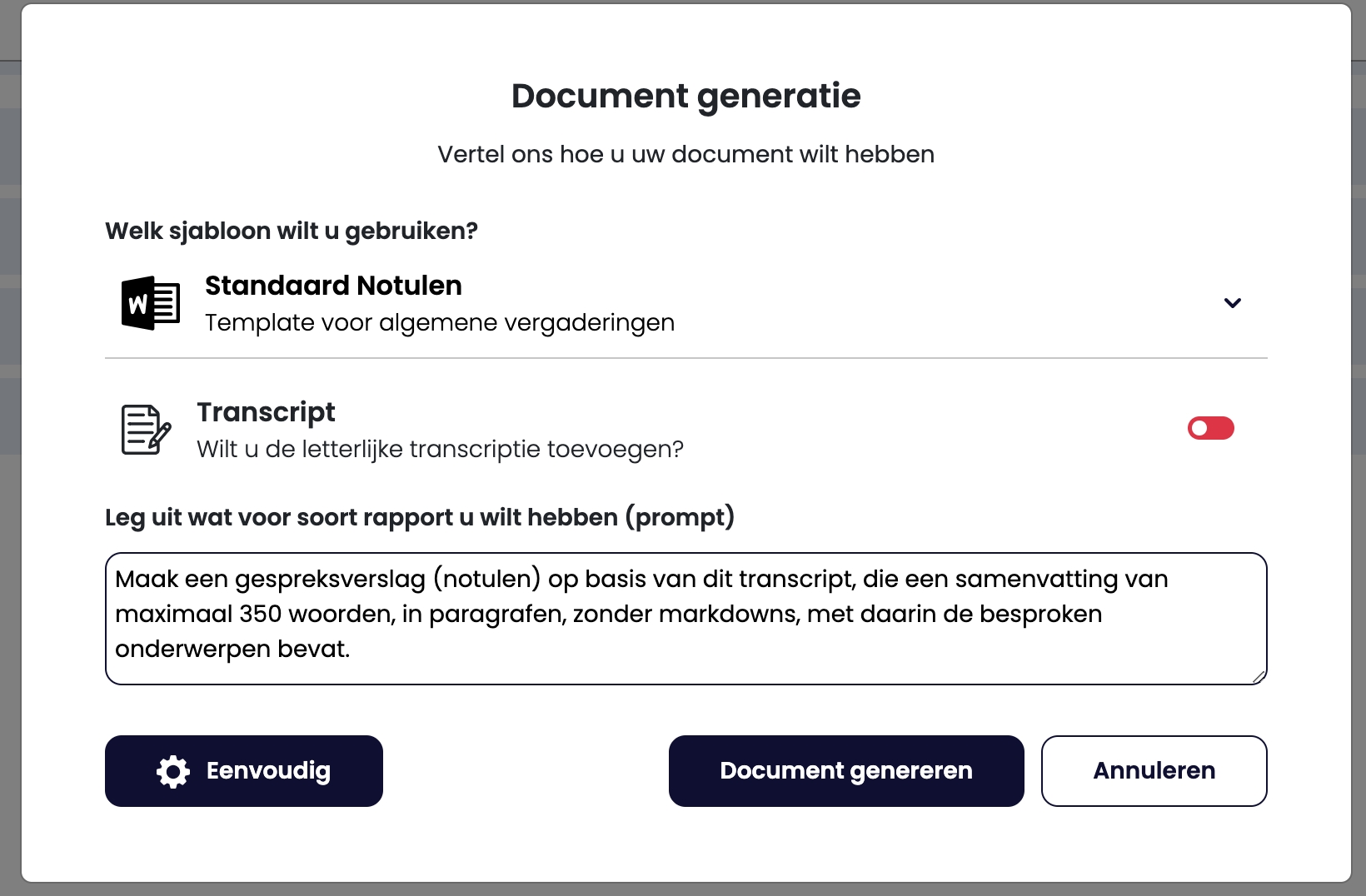 Document generatie

Vertel ons hoe u uw document wilt hebben

Welk sjabloon wilt u gebruiken?

W

Standaard Notulen
Template voor algemene vergaderingen

Transcript
Wilt u de letterlijke transcriptie toevoegen?

Leg uit wat voor soort rapport u wilt hebben (prompt)

Maak een gespreksverslag (notulen) op basis van dit transcript, die een samenvatting van maximaal 350 woorden, in paragrafen, zonder markdowns, met daarin de besproken onderwerpen bevat.

Eenvoudig

Document genereren

Annuleren